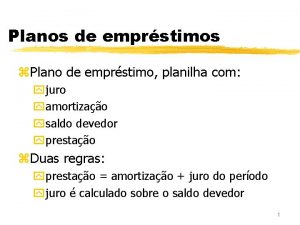 Planos de empréstimos

Plano de empréstimo, planilha com:

juro

amortização

saldo devedor

prestação

Duas regras:

prestação = amortização + juro do período

juro é calculado sobre o saldo devedor

1